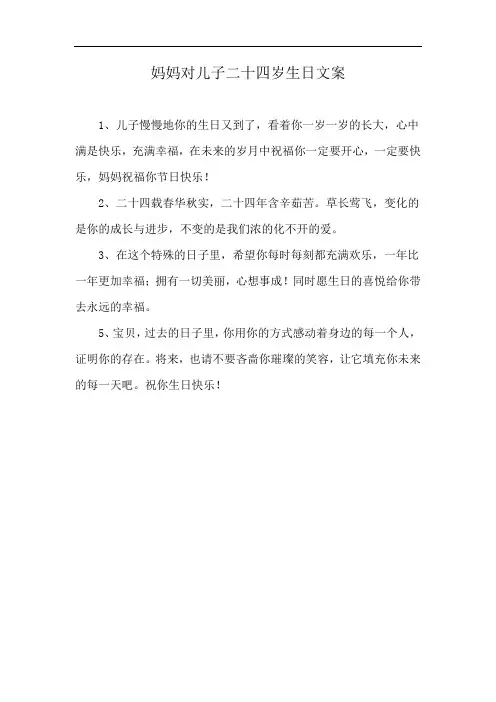 妈妈对儿子二十四岁生日文案

1、儿子慢慢地你的生日又到了，看着你一岁一岁的长大，心中满是快乐，充满幸福，在未来的岁月中祝福你一定要开心，一定要快乐，妈妈祝福你节日快乐！

2、二十四载春华秋实，二十四年含辛茹苦。草长莺飞，变化的是你的成长与进步，不变的是我们浓的化不开的爱。

3、在这个特殊的日子里，希望你每时每刻都充满欢乐，一年比一年更加幸福；拥有一切美丽，心想事成！同时愿生日的喜悦给你带去永远的幸福。

5、宝贝，过去的日子里，你用你的方式感动着身边的每一个人，证明你的存在。将来，也请不要吝啬你璀璨的笑容，让它填充你未来的每一天吧。祝你生日快乐！